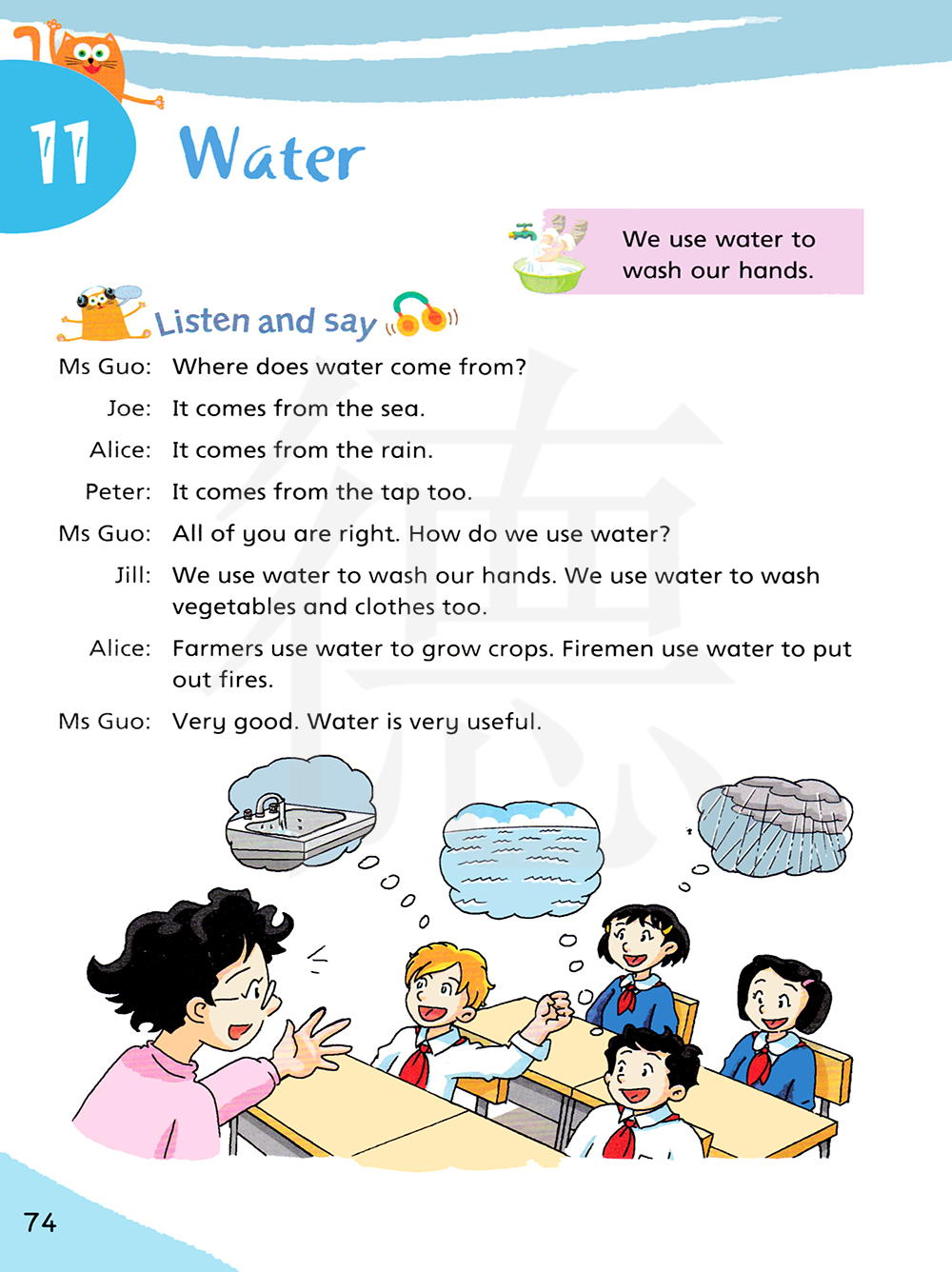 11

Water

We use water to wash our hands.

Listen and say

Ms Guo: Where does water come from?

Joe: It comes from the sea.

Alice: It comes from the rain.

Peter: It comes from the tap too.

Ms Guo: All of you are right. How do we use water?

Jill: We use water to wash our hands. We use water to wash vegetables and clothes too.

Alice: Farmers use water to grow crops. Firemen use water to put out fires.

Ms Guo: Very good. Water is very useful.

74

德